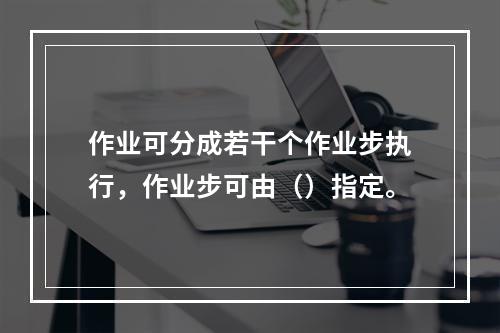 作业可分成若干个作业步执行，作业步可由（）指定。